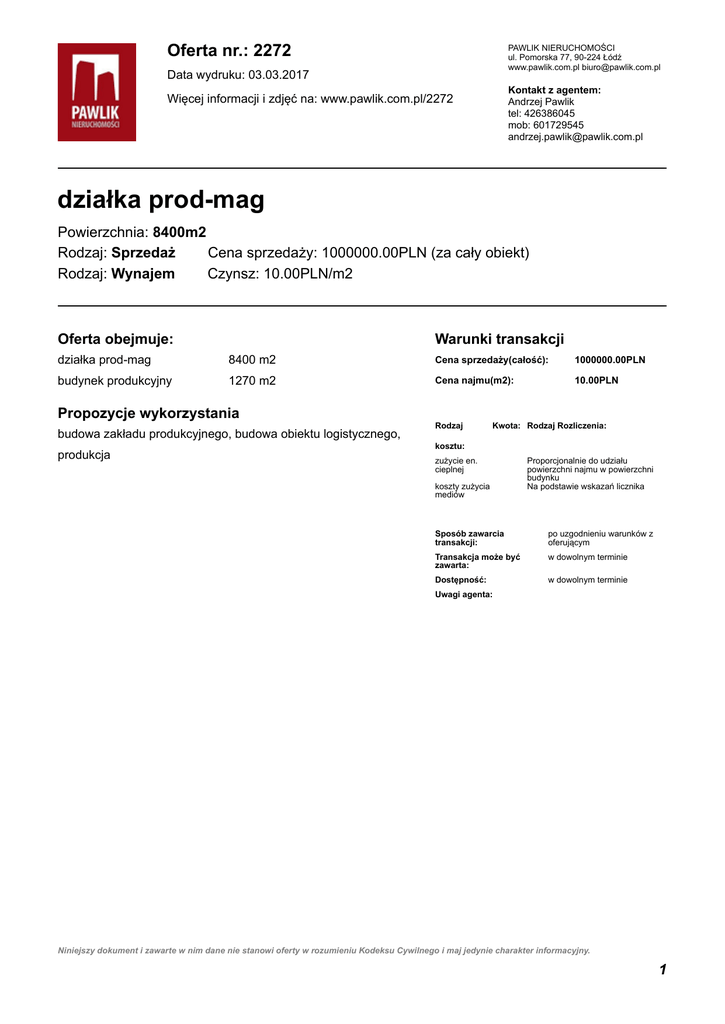 PAWLIK NIERUCHOMOŚCI

Oferta nr.: 2272

Data wydruku: 03.03.2017

Więcej informacji i zdjęć na: www.pawlik.com.pl/2272

PAWLIK NIERUCHOMOŚCI
ul. Pomorska 77, 90-224 Łódź
www.pawlik.com.pl biuro@pawlik.com.pl

Kontakt z agentem:
Andrzej Pawlik
tel: 426386045
mob: 601729545
andrzej.pawlik@pawlik.com.pl

działka prod-mag

Powierzchnia: 8400m2
Rodzaj: Sprzedaż Cena sprzedaży: 1000000.00PLN (za cały obiekt)
Rodzaj: Wynajem Czynsz: 10.00PLN/m2

Oferta obejmuje:

| działka prod-mag | 8400 m2 |
|---|---|
| budynek produkcyjny | 1270 m2 |

Propozycje wykorzystania

budowa zakładu produkcyjnego, budowa obiektu logistycznego, produkcja

Warunki transakcji

| Cena sprzedaży(całość): | 1000000.00PLN |
|---|---|
| Cena najmu(m2): | 10.00PLN |

| Rodzaj kosztu: | Kwota: | Rodzaj Rozliczenia: |
|---|---|---|
| zużycie en. cieplnej | | Proporcjonalnie do udziału powierzchni najmu w powierzchni budynku |
| koszty zużycia mediów | | Na podstawie wskazań licznika |

| Sposób zawarcia transakcji: | po uzgodnieniu warunków z oferującym |
|---|---|
| Transakcja może być zawarta: | w dowolnym terminie |
| Dostępność: | w dowolnym terminie |
| Uwagi agenta: | |

Niniejszy dokument i zawarte w nim dane nie stanowi oferty w rozumieniu Kodeksu Cywilnego i maj jedynie charakter informacyjny.

1